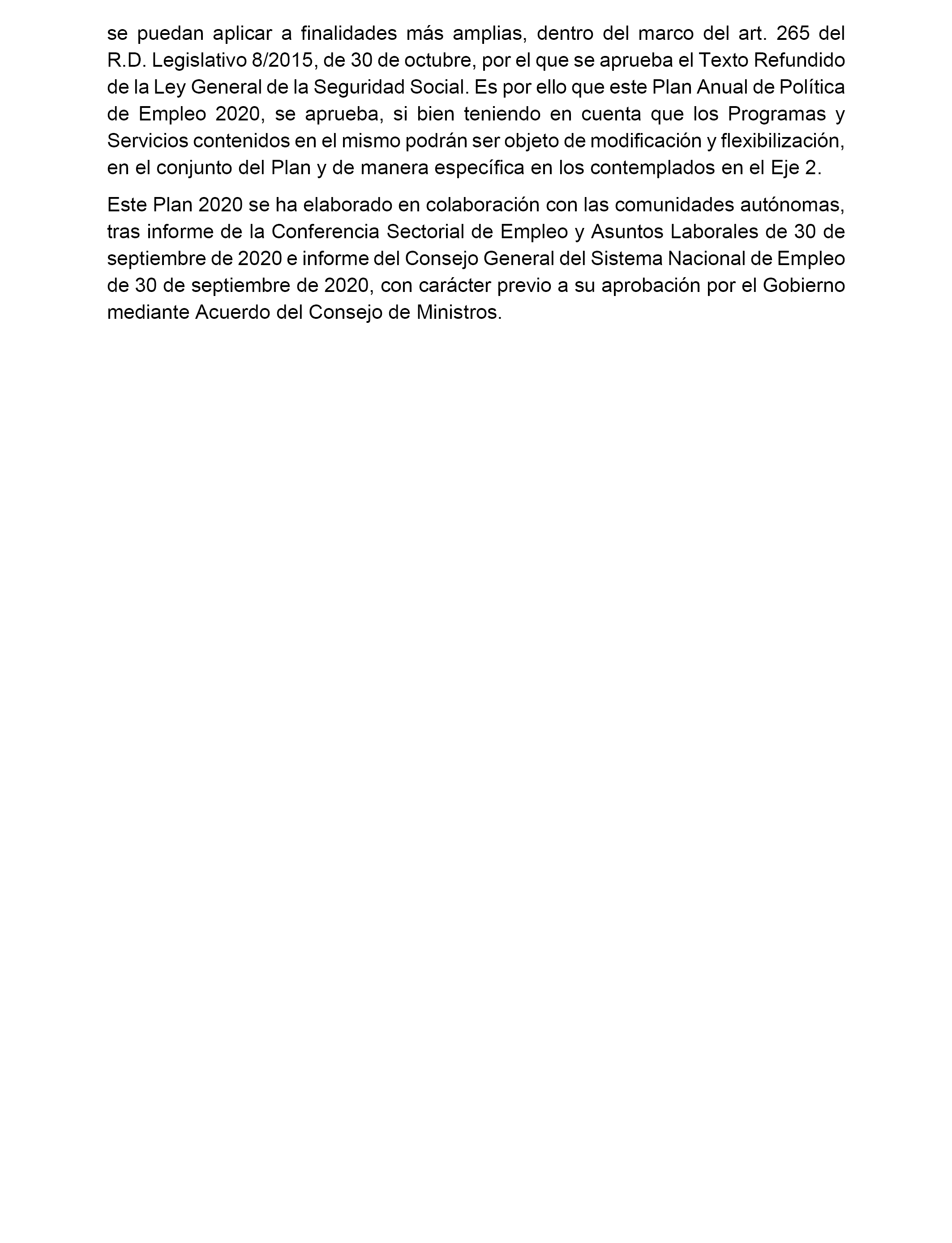 se puedan aplicar a finalidades más amplias, dentro del marco del art. 265 del R.D. Legislativo 8/2015, de 30 de octubre, por el que se aprueba el Texto Refundido de la Ley General de la Seguridad Social. Es por ello que este Plan Anual de Política de Empleo 2020, se aprueba, si bien teniendo en cuenta que los Programas y Servicios contenidos en el mismo podrán ser objeto de modificación y flexibilización, en el conjunto del Plan y de manera específica en los contemplados en el Eje 2.

Este Plan 2020 se ha elaborado en colaboración con las comunidades autónomas, tras informe de la Conferencia Sectorial de Empleo y Asuntos Laborales de 30 de septiembre de 2020 e informe del Consejo General del Sistema Nacional de Empleo de 30 de septiembre de 2020, con carácter previo a su aprobación por el Gobierno mediante Acuerdo del Consejo de Ministros.